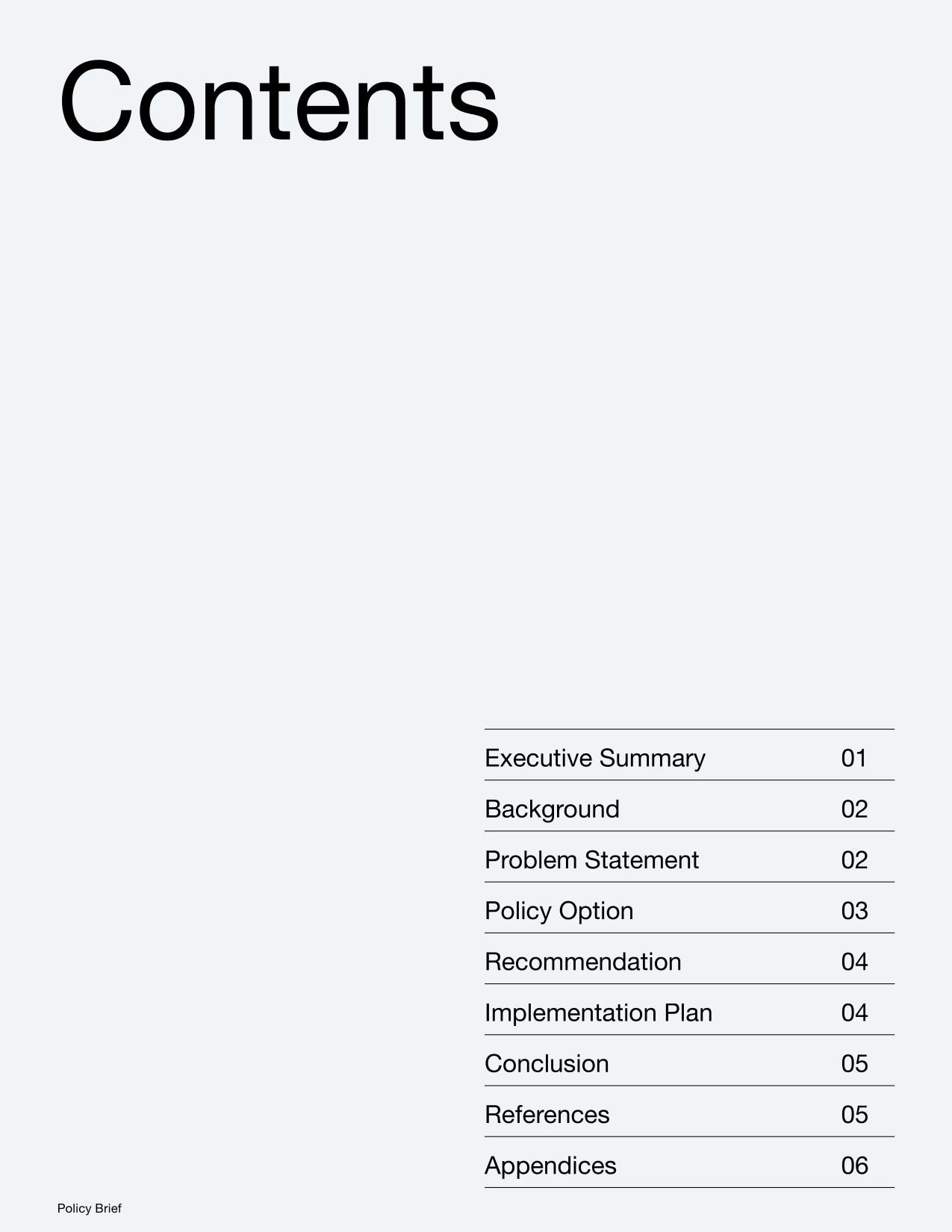 Contents

| | |
|---|---|
| Executive Summary | 01 |
| Background | 02 |
| Problem Statement | 02 |
| Policy Option | 03 |
| Recommendation | 04 |
| Implementation Plan | 04 |
| Conclusion | 05 |
| References | 05 |
| Appendices | 06 |

Policy Brief